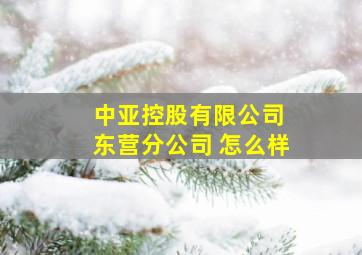 中亚控股有限公司
东营分公司 怎么样